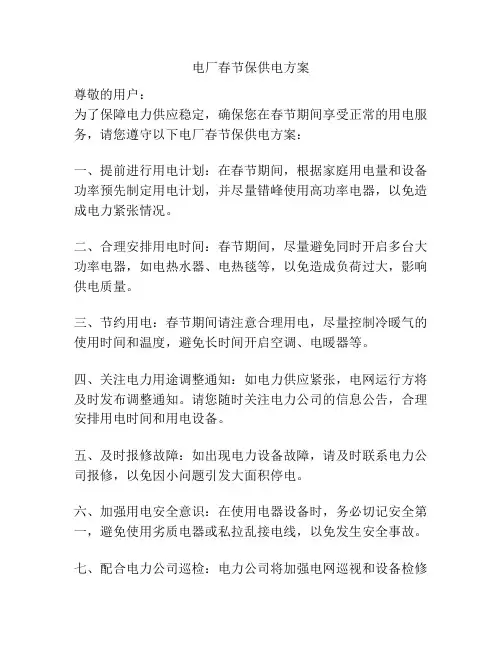 电厂春节保供电方案

尊敬的用户：
为了保障电力供应稳定，确保您在春节期间享受正常的用电服务，请您遵守以下电厂春节保供电方案：

一、提前进行用电计划：在春节期间，根据家庭用电量和设备功率预先制定用电计划，并尽量错峰使用高功率电器，以免造成电力紧张情况。

二、合理安排用电时间：春节期间，尽量避免同时开启多台大功率电器，如电热水器、电热毯等，以免造成负荷过大，影响供电质量。

三、节约用电：春节期间请注意合理用电，尽量控制冷暖气的使用时间和温度，避免长时间开启空调、电暖器等。

四、关注电力用途调整通知：如电力供应紧张，电网运行方将及时发布调整通知。请您随时关注电力公司的信息公告，合理安排用电时间和用电设备。

五、及时报修故障：如出现电力设备故障，请及时联系电力公司报修，以免因小问题引发大面积停电。

六、加强用电安全意识：在使用电器设备时，务必切记安全第一，避免使用劣质电器或私拉乱接电线，以免发生安全事故。

七、配合电力公司巡检：电力公司将加强电网巡视和设备检修